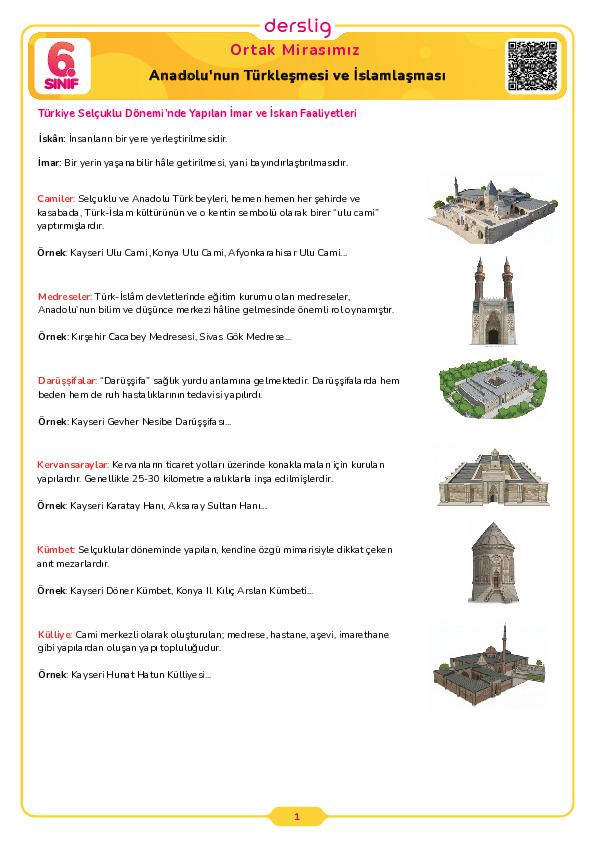 derslig

6. SINIF

Ortak Mirasımız

Anadolu'nun Türkleşmesi ve İslamlaşması

Türkiye Selçuklu Dönemi'nde Yapılan İmar ve İskan Faaliyetleri

İskân: İnsanların bir yere yerleştirilmesidir.

İmar: Bir yerin yaşanabilir hâle getirilmesi, yani bayındırlaştırılmasıdır.

Camiler: Selçuklu ve Anadolu Türk beyleri, hemen hemen her şehirde ve kasabada, Türk-İslam kültürünün ve o kentin sembolü olarak birer "ulu cami" yaptırmışlardır.

Örnek: Kayseri Ulu Cami, Konya Ulu Cami, Afyonkarahisar Ulu Cami...

Medreseler: Türk-İslâm devletlerinde eğitim kurumu olan medreseler, Anadolu'nun bilim ve düşünce merkezi hâline gelmesinde önemli rol oynamıştır.

Örnek: Kırşehir Cacabey Medresesi, Sivas Gök Medrese...

Darüşşifalar: "Darüşşifa" sağlık yurdu anlamına gelmektedir. Darüşşifalarda hem beden hem de ruh hastalıklarının tedavisi yapılırdı.

Örnek: Kayseri Gevher Nesibe Darüşşifası...

Kervansaraylar: Kervanların ticaret yolları üzerinde konaklamaları için kurulan yapılardır. Genellikle 25-30 kilometre aralıklarla inşa edilmişlerdir.

Örnek: Kayseri Karatay Hanı, Aksaray Sultan Hanı...

Kümbet: Selçuklular döneminde yapılan, kendine özgü mimarisiyle dikkat çeken anıt mezarlardır.

Örnek: Kayseri Döner Kümbet, Konya II. Kılıç Arslan Kümbeti...

Külliye: Cami merkezli olarak oluşturulan; medrese, hastane, aşevi, imarethane gibi yapılardan oluşan yapı topluluğudur.

Örnek: Kayseri Hunat Hatun Külliyesi...

1